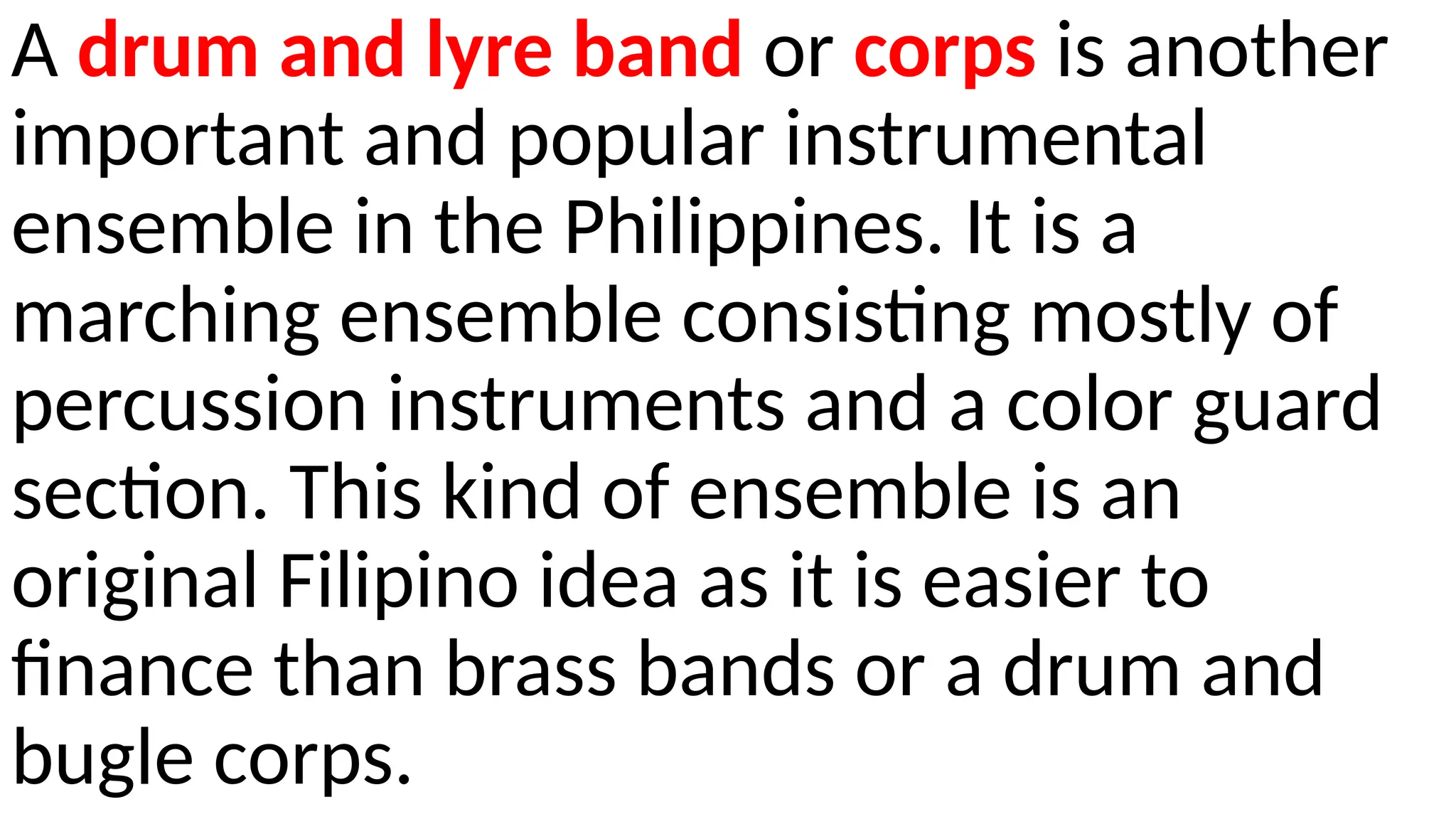 A drum and lyre band or corps is another important and popular instrumental ensemble in the Philippines. It is a marching ensemble consisting mostly of percussion instruments and a color guard section. This kind of ensemble is an original Filipino idea as it is easier to finance than brass bands or a drum and bugle corps.